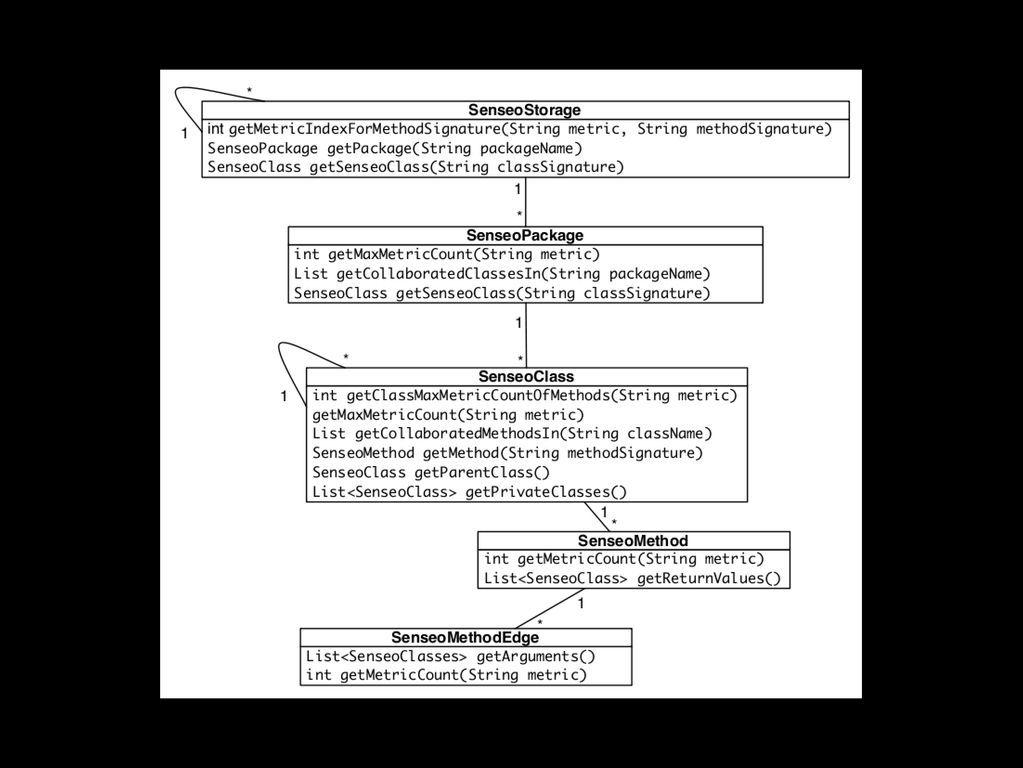 *
1
SenseoStorage
int getMetricIndexForMethodSignature(String metric, String methodSignature)
SenseoPackage getPackage(String packageName)
SenseoClass getSenseoClass(String classSignature)

1
*

SenseoPackage
int getMaxMetricCount(String metric)
List getCollaboratedClassesIn(String packageName)
SenseoClass getSenseoClass(String classSignature)

1
*
*
1

SenseoClass
int getClassMaxMetricCountOfMethods(String metric)
getMaxMetricCount(String metric)
List getCollaboratedMethodsIn(String className)
SenseoMethod getMethod(String methodSignature)
SenseoClass getParentClass()
List<SenseoClass> getPrivateClasses()

1
*

SenseoMethod
int getMetricCount(String metric)
List<SenseoClass> getReturnValues()

1
*

SenseoMethodEdge
List<SenseoClasses> getArguments()
int getMetricCount(String metric)